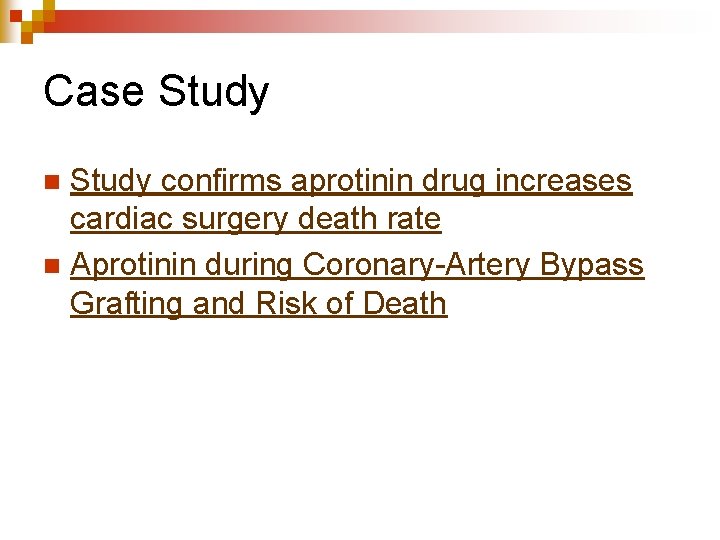 Case Study

Study confirms aprotinin drug increases cardiac surgery death rate

Aprotinin during Coronary-Artery Bypass Grafting and Risk of Death